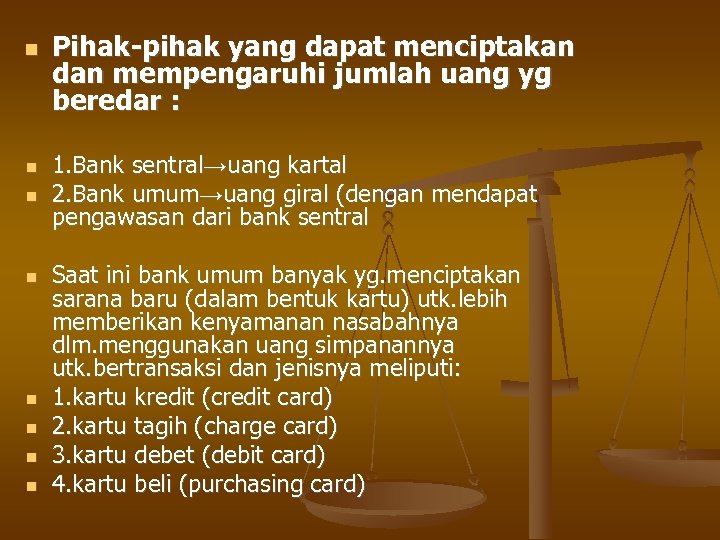 Pihak-pihak yang dapat menciptakan dan mempengaruhi jumlah uang yg beredar :

1.Bank sentral→uang kartal
2.Bank umum→uang giral (dengan mendapat pengawasan dari bank sentral

Saat ini bank umum banyak yg.menciptakan sarana baru (dalam bentuk kartu) utk.lebih memberikan kenyamanan nasabahnya dlm.menggunakan uang simpanannya utk.bertransaksi dan jenisnya meliputi:
1.kartu kredit (credit card)
2.kartu tagih (charge card)
3.kartu debet (debit card)
4.kartu beli (purchasing card)